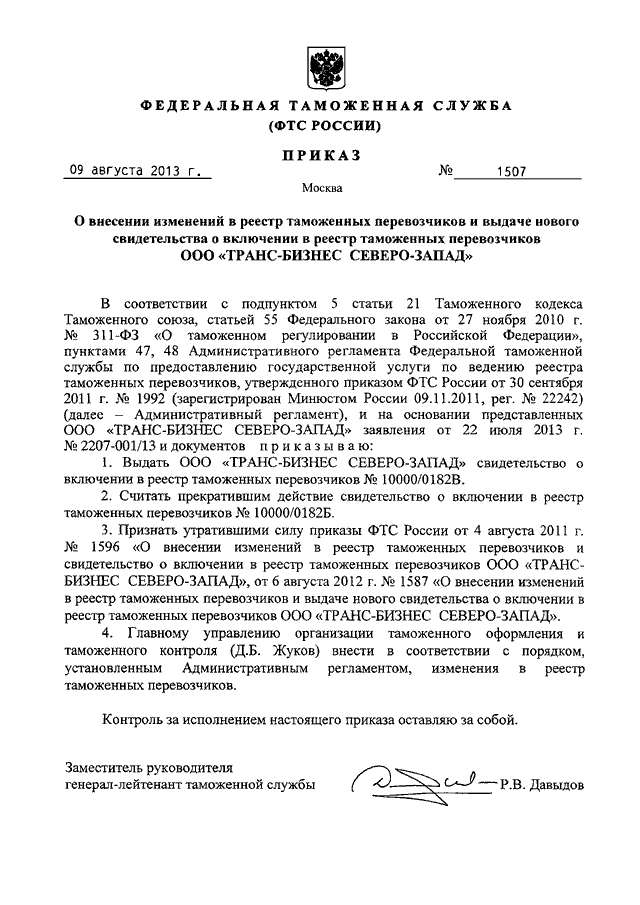 ФЕДЕРАЛЬНАЯ ТАМОЖЕННАЯ СЛУЖБА
(ФТС РОССИИ)

ПРИКАЗ

09 августа 2013 г. № 1507

Москва

О внесении изменений в реестр таможенных перевозчиков и выдаче нового свидетельства о включении в реестр таможенных перевозчиков ООО «ТРАНС-БИЗНЕС СЕВЕРО-ЗАПАД»

В соответствии с подпунктом 5 статьи 21 Таможенного кодекса Таможенного союза, статьей 55 Федерального закона от 27 ноября 2010 г. № 311-ФЗ «О таможенном регулировании в Российской Федерации», пунктами 47, 48 Административного регламента Федеральной таможенной службы по предоставлению государственной услуги по ведению реестра таможенных перевозчиков, утвержденного приказом ФТС России от 30 сентября 2011 г. № 1992 (зарегистрирован Минюстом России 09.11.2011, рег. № 22242) (далее – Административный регламент), и на основании представленных ООО «ТРАНС-БИЗНЕС СЕВЕРО-ЗАПАД» заявления от 22 июля 2013 г. № 2207-001/13 и документов приказываю:

1. Выдать ООО «ТРАНС-БИЗНЕС СЕВЕРО-ЗАПАД» свидетельство о включении в реестр таможенных перевозчиков № 10000/0182В.

2. Считать прекратившим действие свидетельство о включении в реестр таможенных перевозчиков № 10000/0182Б.

3. Признать утратившими силу приказы ФТС России от 4 августа 2011 г. № 1596 «О внесении изменений в реестр таможенных перевозчиков и свидетельство о включении в реестр таможенных перевозчиков ООО «ТРАНС-БИЗНЕС СЕВЕРО-ЗАПАД», от 6 августа 2012 г. № 1587 «О внесении изменений в реестр таможенных перевозчиков и выдаче нового свидетельства о включении в реестр таможенных перевозчиков ООО «ТРАНС-БИЗНЕС СЕВЕРО-ЗАПАД».

4. Главному управлению организации таможенного оформления и таможенного контроля (Д.Б. Жуков) внести в соответствии с порядком, установленным Административным регламентом, изменения в реестр таможенных перевозчиков.

Контроль за исполнением настоящего приказа оставляю за собой.

Заместитель руководителя
генерал-лейтенант таможенной службы Р.В. Давыдов